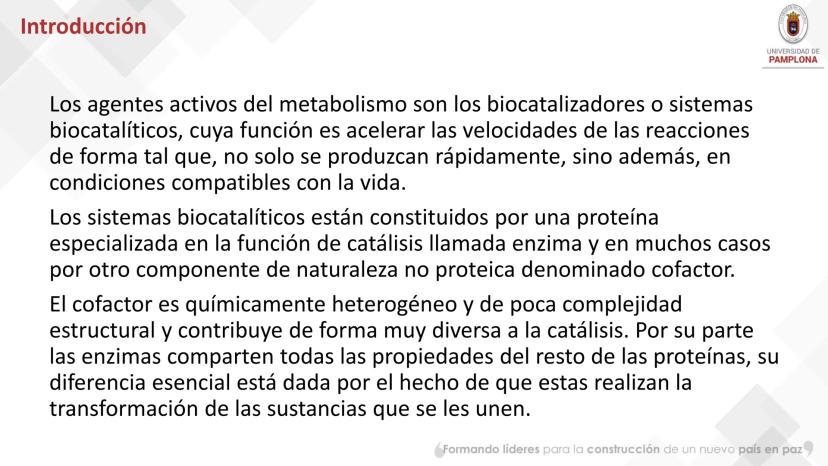 Introducción

UNIVERSIDAD DE
PAMPLONA

Los agentes activos del metabolismo son los biocatalizadores o sistemas biocatalíticos, cuya función es acelerar las velocidades de las reacciones de forma tal que, no solo se produzcan rápidamente, sino además, en condiciones compatibles con la vida.

Los sistemas biocatalíticos están constituidos por una proteína especializada en la función de catálisis llamada enzima y en muchos casos por otro componente de naturaleza no proteica denominado cofactor.

El cofactor es químicamente heterogéneo y de poca complejidad estructural y contribuye de forma muy diversa a la catálisis. Por su parte las enzimas comparten todas las propiedades del resto de las proteínas, su diferencia esencial está dada por el hecho de que estas realizan la transformación de las sustancias que se les unen.

Formando líderes para la construcción de un nuevo país en paz